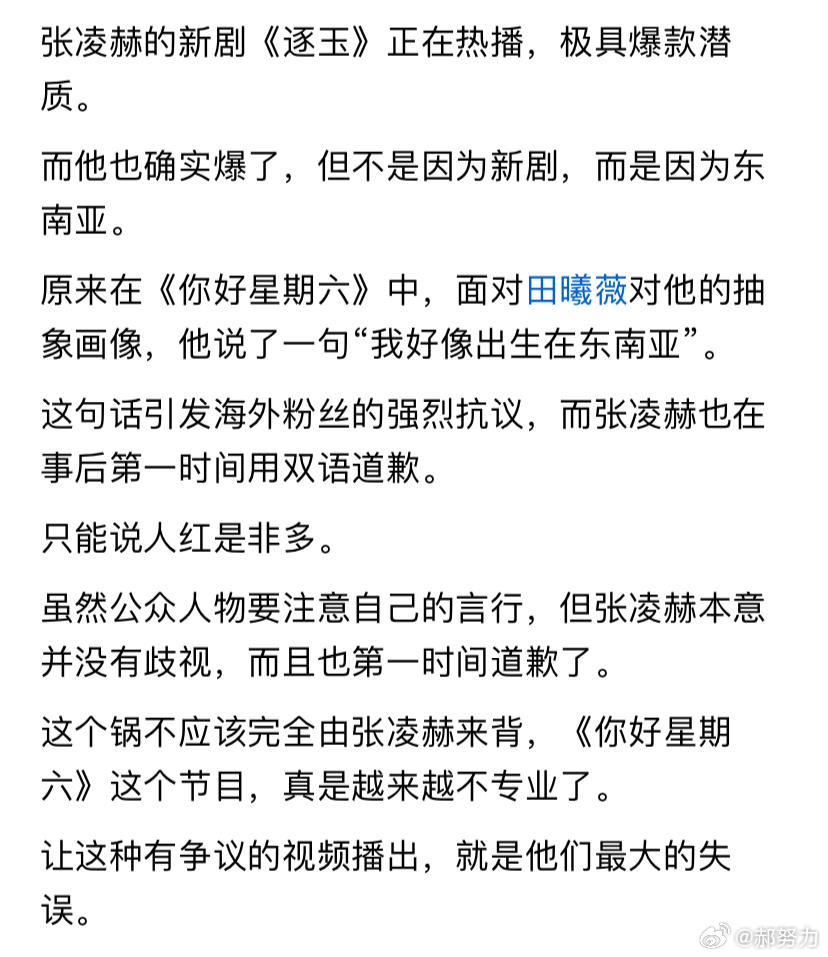 张凌赫的新剧《逐玉》正在热播，极具爆款潜质。

而他也确实爆了，但不是因为新剧，而是因为东南亚。

原来在《你好星期六》中，面对田曦薇对他的抽象画像，他说了一句“我好像出生在东南亚”。

这句话引发海外粉丝的强烈抗议，而张凌赫也在事后第一时间用双语道歉。

只能说人红是非多。

虽然公众人物要注意自己的言行，但张凌赫本意并没有歧视，而且也第一时间道歉了。

这个锅不应该完全由张凌赫来背，《你好星期六》这个节目，真是越来越不专业了。

让这种有争议的视频播出，就是他们最大的失误。

@郝努力